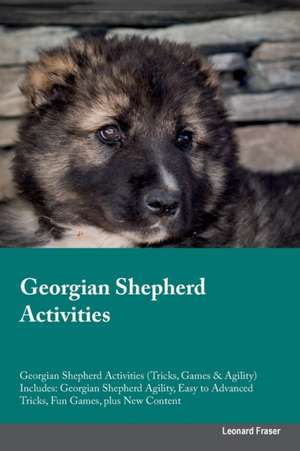 Georgian Shepherd Activities

Georgian Shepherd Activities (Tricks, Games & Agility) Includes: Georgian Shepherd Agility, Easy to Advanced Tricks, Fun Games, plus New Content

Leonard Fraser